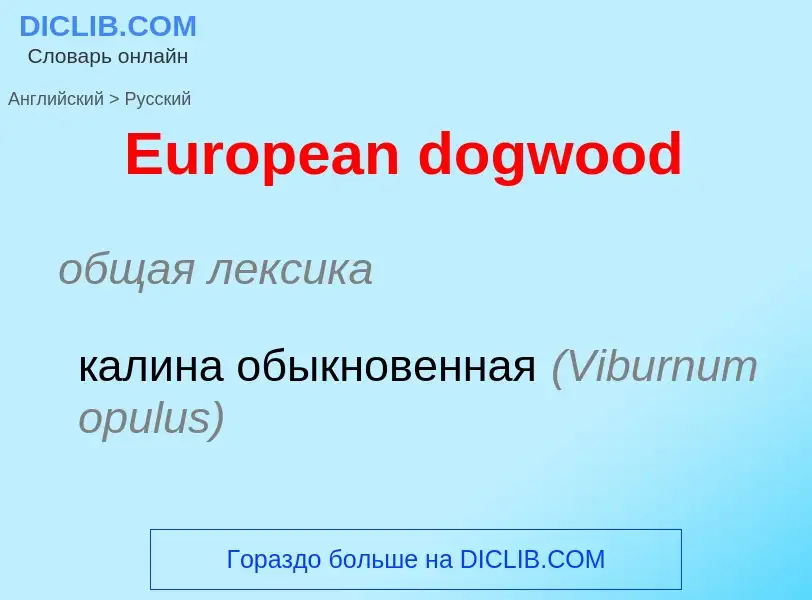 DICLIB.COM
Словарь онлайн

Английский > Русский

European dogwood

общая лексика

калина обыкновенная (Viburnum opulus)

Гораздо больше на DICLIB.COM